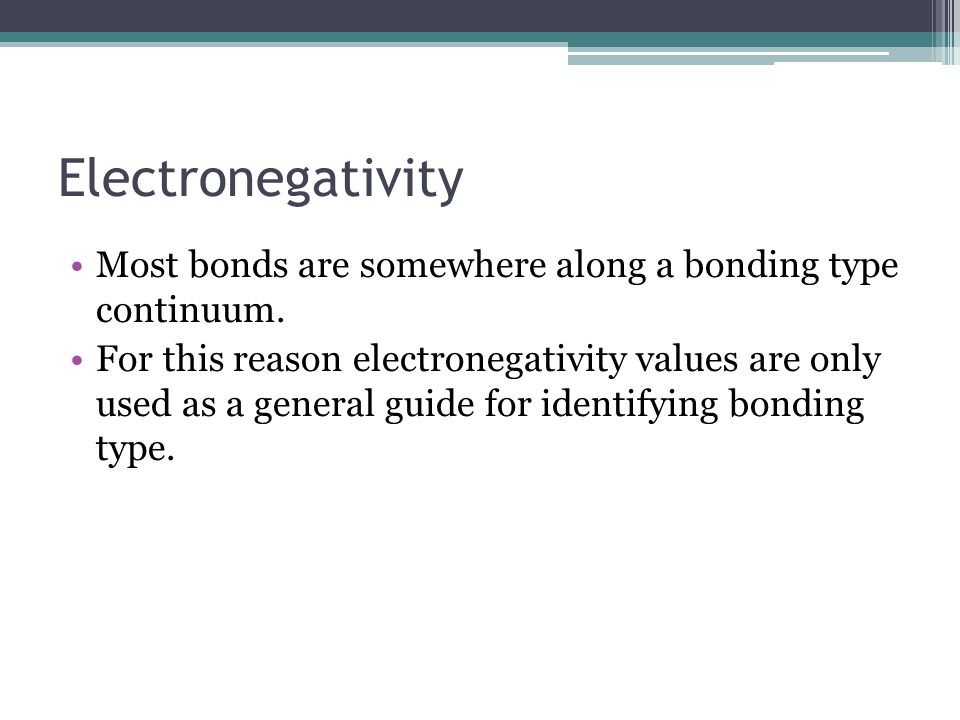 Electronegativity

• Most bonds are somewhere along a bonding type continuum.
• For this reason electronegativity values are only used as a general guide for identifying bonding type.